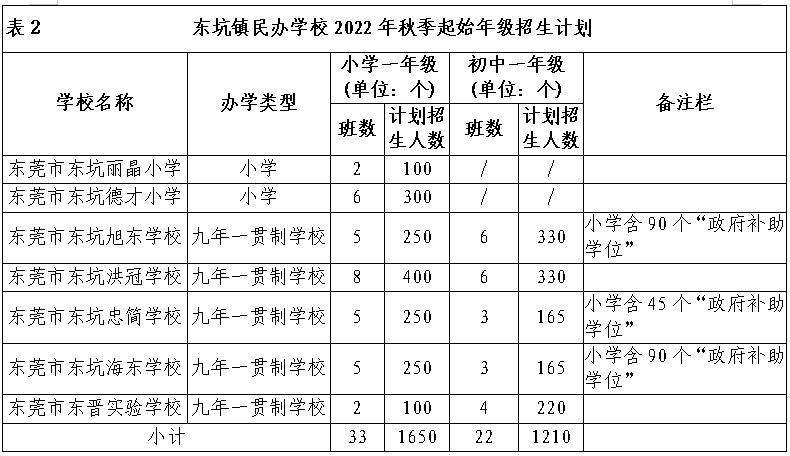 表 2　东坑镇民办学校 2022 年秋季起始年级招生计划

| 学校名称 | 办学类型 | 小学一年级（单位：个）班数 | 小学一年级（单位：个）计划招生人数 | 初中一年级（单位：个）班数 | 初中一年级（单位：个）计划招生人数 | 备注栏 |
|---|---|---|---|---|---|---|
| 东莞市东坑丽晶小学 | 小学 | 2 | 100 | / | / | |
| 东莞市东坑德才小学 | 小学 | 6 | 300 | / | / | |
| 东莞市东坑旭东学校 | 九年一贯制学校 | 5 | 250 | 6 | 330 | 小学含 90 个“政府补助学位” |
| 东莞市东坑洪冠学校 | 九年一贯制学校 | 8 | 400 | 6 | 330 | |
| 东莞市东坑忠简学校 | 九年一贯制学校 | 5 | 250 | 3 | 165 | 小学含 45 个“政府补助学位” |
| 东莞市东坑海东学校 | 九年一贯制学校 | 5 | 250 | 3 | 165 | 小学含 90 个“政府补助学位” |
| 东莞市东晋实验学校 | 九年一贯制学校 | 2 | 100 | 4 | 220 | |
| 小计 | | 33 | 1650 | 22 | 1210 | |